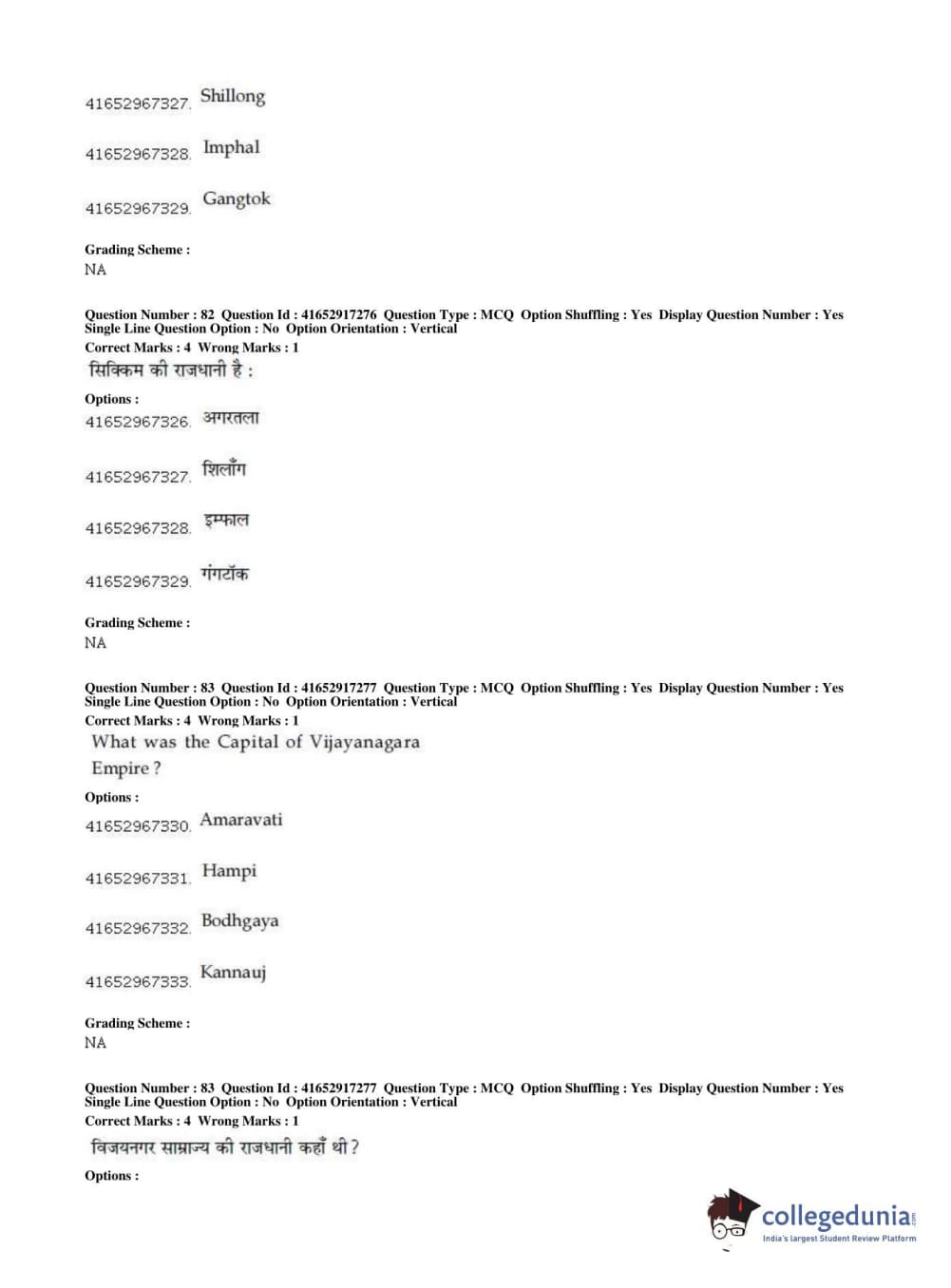 41652967327. Shillong

41652967328. Imphal

41652967329. Gangtok

Grading Scheme :
NA

Question Number : 82 Question Id : 41652917276 Question Type : MCQ Option Shuffling : Yes Display Question Number : Yes Single Line Question Option : No Option Orientation : Vertical
Correct Marks : 4 Wrong Marks : 1
सिक्किम की राजधानी है :

Options :
41652967326. अगरतला

41652967327. शिलाँग

41652967328. इम्फाल

41652967329. गंगटॉक

Grading Scheme :
NA

Question Number : 83 Question Id : 41652917277 Question Type : MCQ Option Shuffling : Yes Display Question Number : Yes Single Line Question Option : No Option Orientation : Vertical
Correct Marks : 4 Wrong Marks : 1
What was the Capital of Vijayanagara Empire ?

Options :
41652967330. Amaravati

41652967331. Hampi

41652967332. Bodhgaya

41652967333. Kannauj

Grading Scheme :
NA

Question Number : 83 Question Id : 41652917277 Question Type : MCQ Option Shuffling : Yes Display Question Number : Yes Single Line Question Option : No Option Orientation : Vertical
Correct Marks : 4 Wrong Marks : 1
विजयनगर साम्राज्य की राजधानी कहाँ थी ?

Options :

collegedunia.com
India's largest Student Review Platform